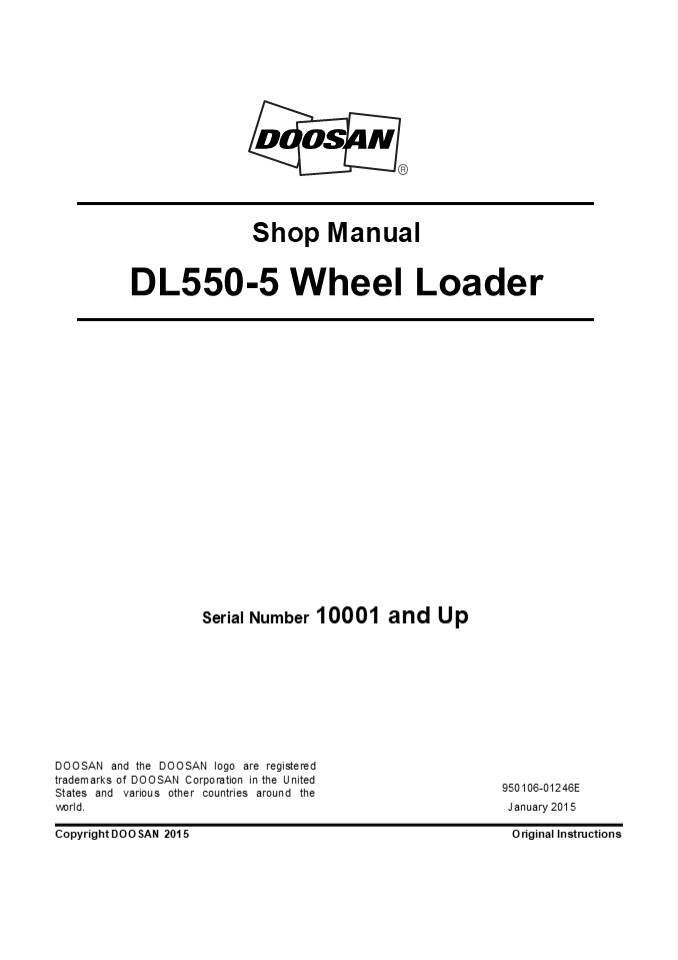 DOOSAN®

Shop Manual

DL550-5 Wheel Loader

Serial Number 10001 and Up

DOOSAN and the DOOSAN logo are registered trademarks of DOOSAN Corporation in the United States and various other countries around the world.

950106-01246E
January 2015

Copyright DOOSAN 2015

Original Instructions